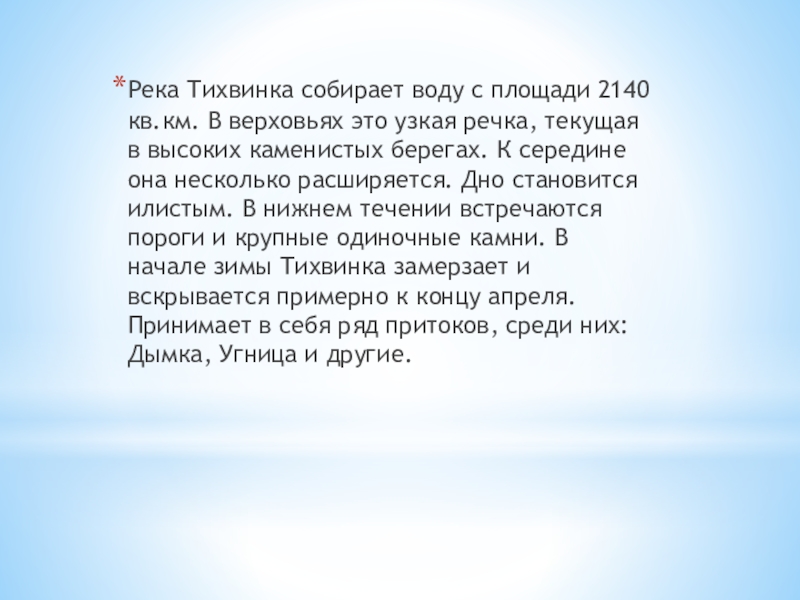 *Река Тихвинка собирает воду с площади 2140 кв.км. В верховьях это узкая речка, текущая в высоких каменистых берегах. К середине она несколько расширяется. Дно становится илистым. В нижнем течении встречаются пороги и крупные одиночные камни. В начале зимы Тихвинка замерзает и вскрывается примерно к концу апреля. Принимает в себя ряд притоков, среди них: Дымка, Угница и другие.